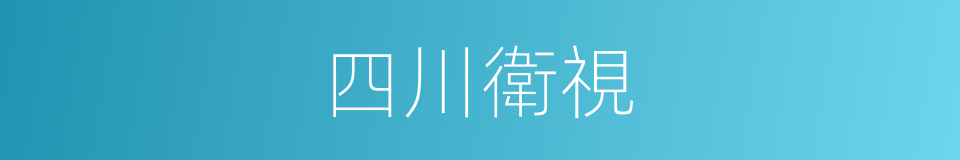 四川衛視